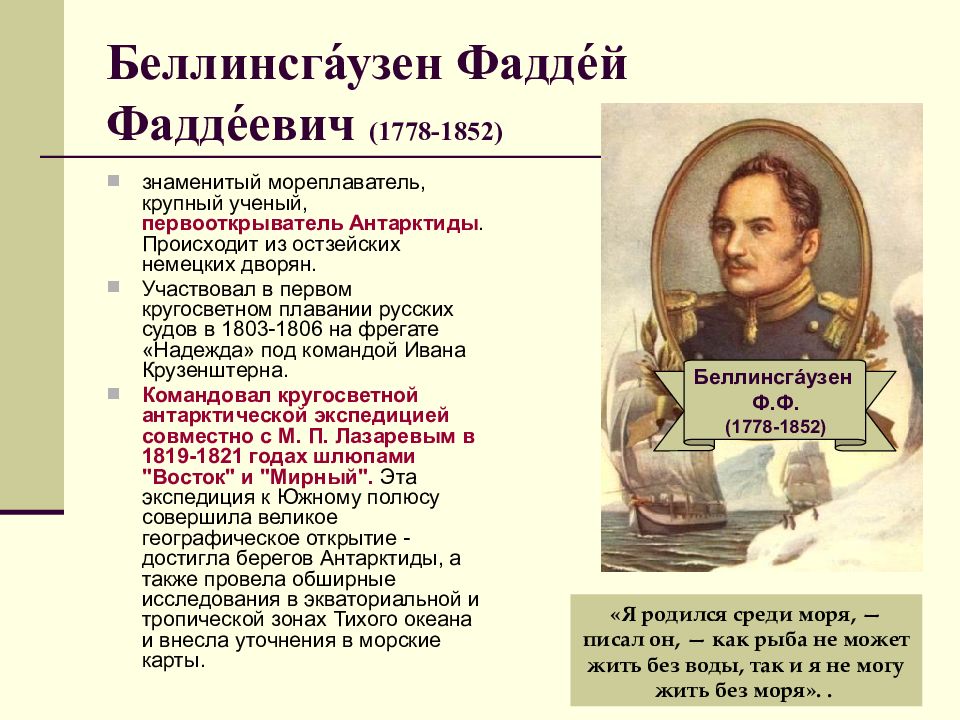 Беллинсга́узен Фадде́й Фадде́евич (1778-1852)

знаменитый мореплаватель, крупный ученый, первооткрыватель Антарктиды. Происходит из остзейских немецких дворян.

Участвовал в первом кругосветном плавании русских судов в 1803-1806 на фрегате «Надежда» под командой Ивана Крузенштерна.

Командовал кругосветной антарктической экспедицией совместно с М. П. Лазаревым в 1819-1821 годах шлюпами "Восток" и "Мирный". Эта экспедиция к Южному полюсу совершила великое географическое открытие - достигла берегов Антарктиды, а также провела обширные исследования в экваториальной и тропической зонах Тихого океана и внесла уточнения в морские карты.

Беллинсга́узен Ф.Ф. (1778-1852)

«Я родился среди моря, — писал он, — как рыба не может жить без воды, так и я не могу жить без моря». .